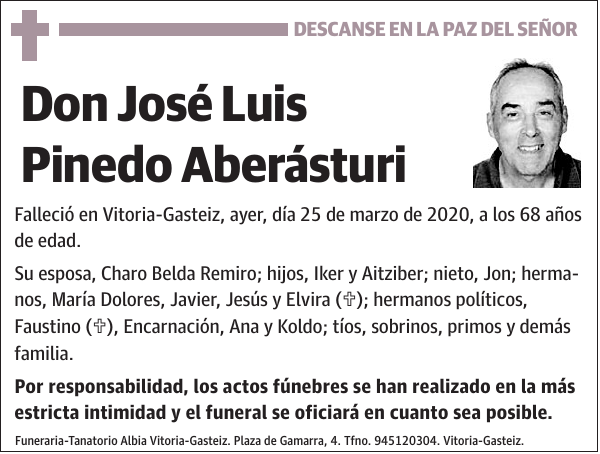 DESCANSE EN LA PAZ DEL SEÑOR

Don José Luis Pinedo Aberásturi

Falleció en Vitoria-Gasteiz, ayer, día 25 de marzo de 2020, a los 68 años de edad.

Su esposa, Charo Belda Remiro; hijos, Iker y Aitziber; nieto, Jon; hermanos, María Dolores, Javier, Jesús y Elvira (✞); hermanos políticos, Faustino (✞), Encarnación, Ana y Koldo; tíos, sobrinos, primos y demás familia.

Por responsabilidad, los actos fúnebres se han realizado en la más estricta intimidad y el funeral se oficiará en cuanto sea posible.

Funeraria-Tanatorio Albia Vitoria-Gasteiz. Plaza de Gamarra, 4. Tfno. 945120304. Vitoria-Gasteiz.